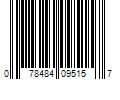 0 78484 09515 7